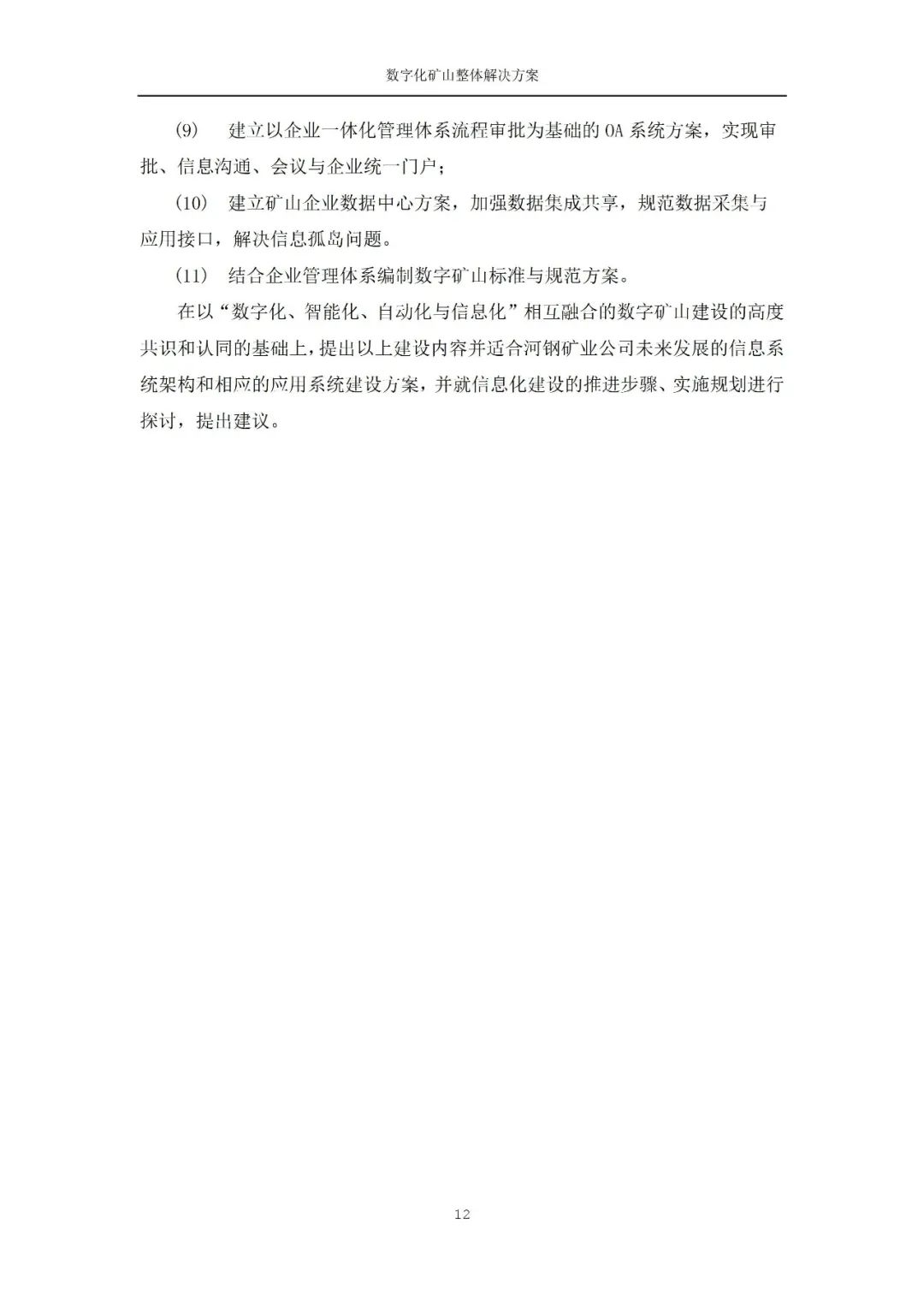 数字化矿山整体解决方案

(9) 建立以企业一体化管理体系流程审批为基础的 OA 系统方案，实现审批、信息沟通、会议与企业统一门户；

(10) 建立矿山企业数据中心方案，加强数据集成共享，规范数据采集与应用接口，解决信息孤岛问题。

(11) 结合企业管理体系编制数字矿山标准与规范方案。

在以“数字化、智能化、自动化与信息化”相互融合的数字矿山建设的高度共识和认同的基础上，提出以上建设内容并适合河钢矿业公司未来发展的信息系统架构和相应的应用系统建设方案，并就信息化建设的推进步骤、实施规划进行探讨，提出建议。

12